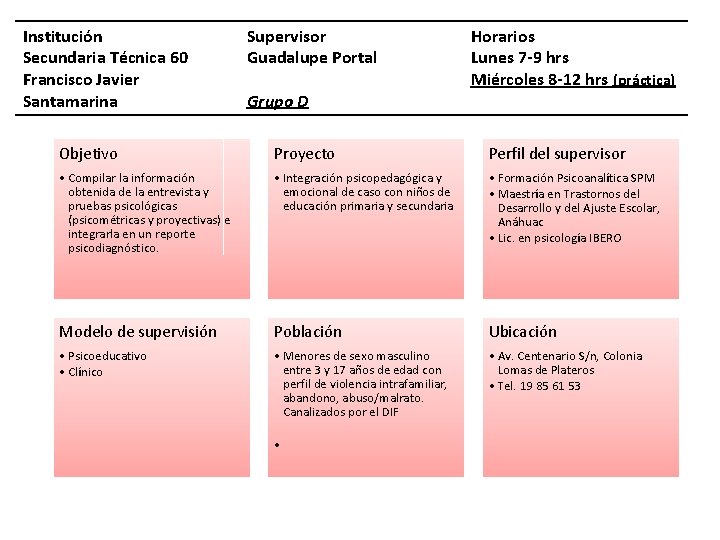 Institución
Secundaria Técnica 60
Francisco Javier
Santamarina

Supervisor
Guadalupe Portal

Grupo D

Horarios
Lunes 7-9 hrs
Miércoles 8-12 hrs (práctica)

Objetivo
• Compilar la información obtenida de la entrevista y pruebas psicológicas (psicométricas y proyectivas) e integrarla en un reporte psicodiagnóstico.

Proyecto
• Integración psicopedagógica y emocional de caso con niños de educación primaria y secundaria

Perfil del supervisor
• Formación Psicoanalítica SPM
• Maestría en Trastornos del Desarrollo y del Ajuste Escolar, Anáhuac
• Lic. en psicología IBERO

Modelo de supervisión
• Psicoeducativo
• Clínico

Población
• Menores de sexo masculino entre 3 y 17 años de edad con perfil de violencia intrafamiliar, abandono, abuso/malrato. Canalizados por el DIF
•

Ubicación
• Av. Centenario S/n, Colonia Lomas de Plateros
• Tel. 19 85 61 53